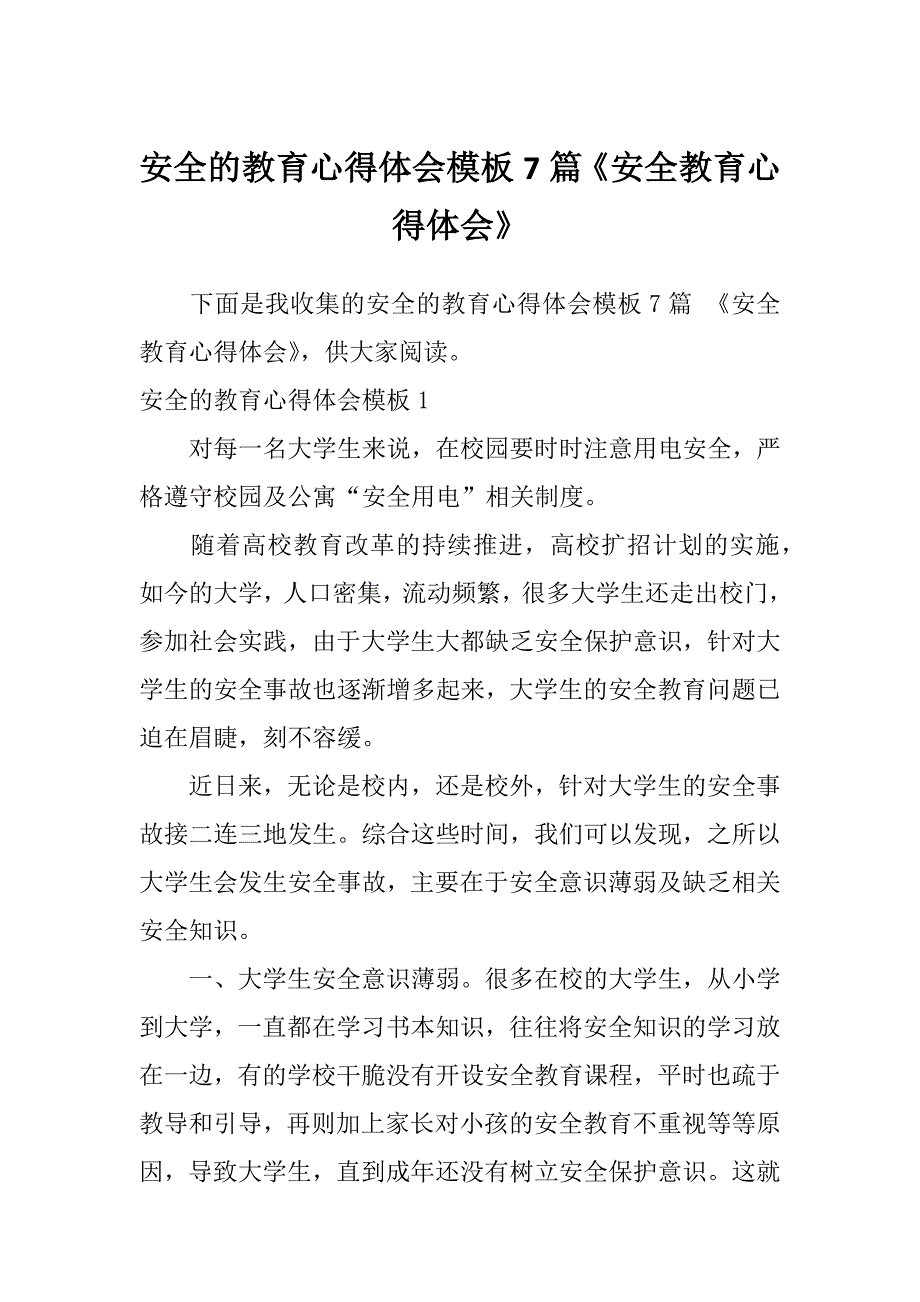 安全的教育心得体会模板 7 篇《安全教育心得体会》

下面是我收集的安全的教育心得体会模板 7 篇 《安全教育心得体会》，供大家阅读。

安全的教育心得体会模板 1

对每一名大学生来说，在校园要时时注意用电安全，严格遵守校园及公寓“安全用电”相关制度。

随着高校教育改革的持续推进，高校扩招计划的实施，如今的大学，人口密集，流动频繁，很多大学生还走出校门，参加社会实践，由于大学生大都缺乏安全保护意识，针对大学生的安全事故也逐渐增多起来，大学生的安全教育问题已迫在眉睫，刻不容缓。

近日来，无论是校内，还是校外，针对大学生的安全事故接二连三地发生。综合这些时间，我们可以发现，之所以大学生会发生安全事故，主要在于安全意识薄弱及缺乏相关安全知识。

一、大学生安全意识薄弱。很多在校的大学生，从小学到大学，一直都在学习书本知识，往往将安全知识的学习放在一边，有的学校干脆没有开设安全教育课程，平时也疏于教导和引导，再则加上家长对小孩的安全教育不重视等等原因，导致大学生，直到成年还没有树立安全保护意识。这就